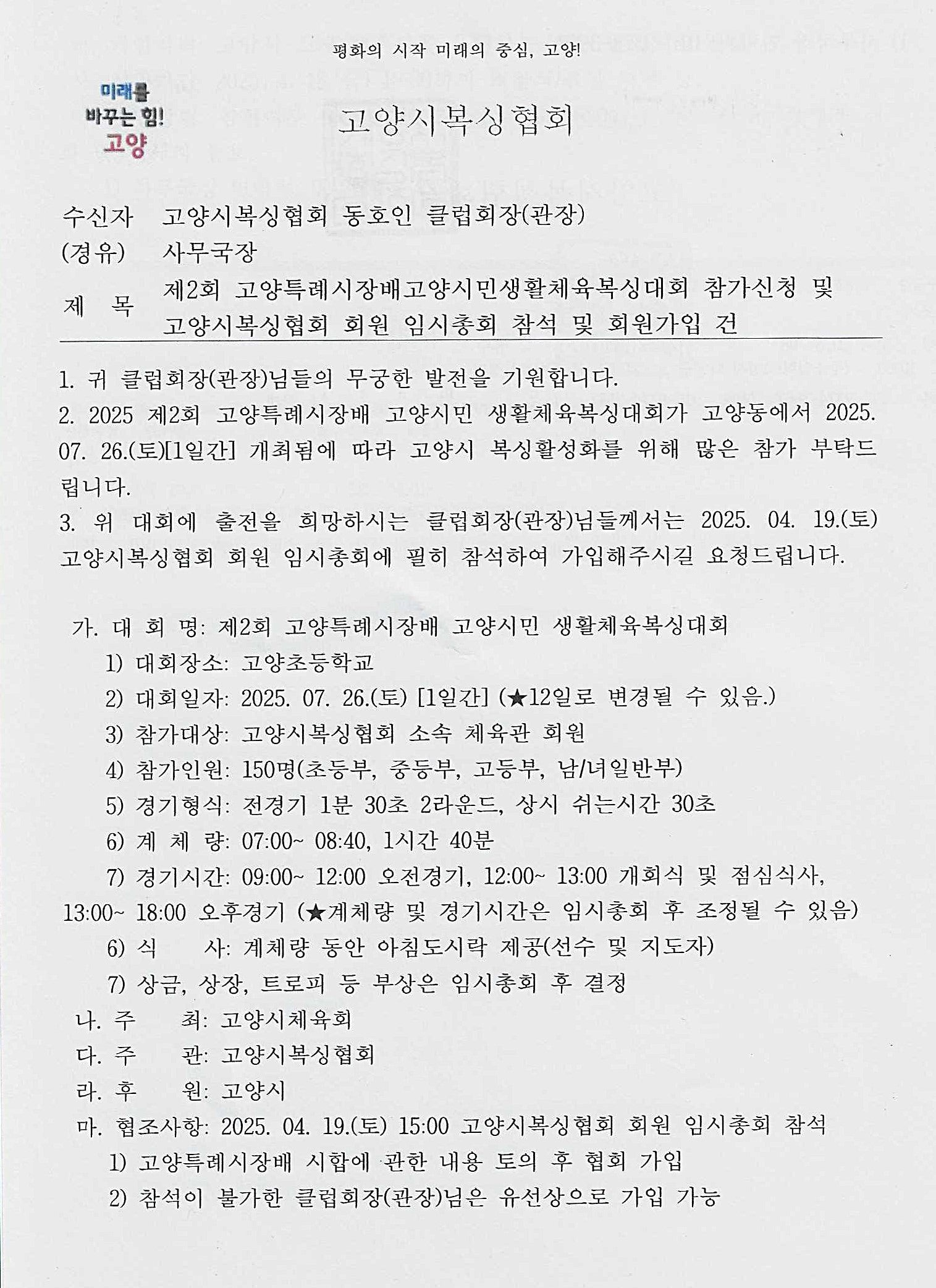 평화의 시작 미래의 중심, 고양!

미래를 바꾸는 힘! 고양

고양시복싱협회

수신자 고양시복싱협회 동호인 클럽회장(관장)
(경유) 사무국장
제 목 제2회 고양특례시장배고양시민생활체육복싱대회 참가신청 및 고양시복싱협회 회원 임시총회 참석 및 회원가입 건

1. 귀 클럽회장(관장)님들의 무궁한 발전을 기원합니다.
2. 2025 제2회 고양특례시장배 고양시민 생활체육복싱대회가 고양동에서 2025. 07. 26.(토)[1일간] 개최됨에 따라 고양시 복싱활성화를 위해 많은 참가 부탁드립니다.
3. 위 대회에 출전을 희망하시는 클럽회장(관장)님들께서는 2025. 04. 19.(토) 고양시복싱협회 회원 임시총회에 필히 참석하여 가입해주시길 요청드립니다.

가. 대 회 명: 제2회 고양특례시장배 고양시민 생활체육복싱대회
1) 대회장소: 고양초등학교
2) 대회일자: 2025. 07. 26.(토) [1일간] (★12일로 변경될 수 있음.)
3) 참가대상: 고양시복싱협회 소속 체육관 회원
4) 참가인원: 150명(초등부, 중등부, 고등부, 남/녀일반부)
5) 경기형식: 전경기 1분 30초 2라운드, 상시 쉬는시간 30초
6) 계 체 량: 07:00~ 08:40, 1시간 40분
7) 경기시간: 09:00~ 12:00 오전경기, 12:00~ 13:00 개회식 및 점심식사, 13:00~ 18:00 오후경기 (★계체량 및 경기시간은 임시총회 후 조정될 수 있음)
6) 식 사: 계체량 동안 아침도시락 제공(선수 및 지도자)
7) 상금, 상장, 트로피 등 부상은 임시총회 후 결정
나. 주 최: 고양시체육회
다. 주 관: 고양시복싱협회
라. 후 원: 고양시
마. 협조사항: 2025. 04. 19.(토) 15:00 고양시복싱협회 회원 임시총회 참석
1) 고양특례시장배 시합에 관한 내용 토의 후 협회 가입
2) 참석이 불가한 클럽회장(관장)님은 유선상으로 가입 가능